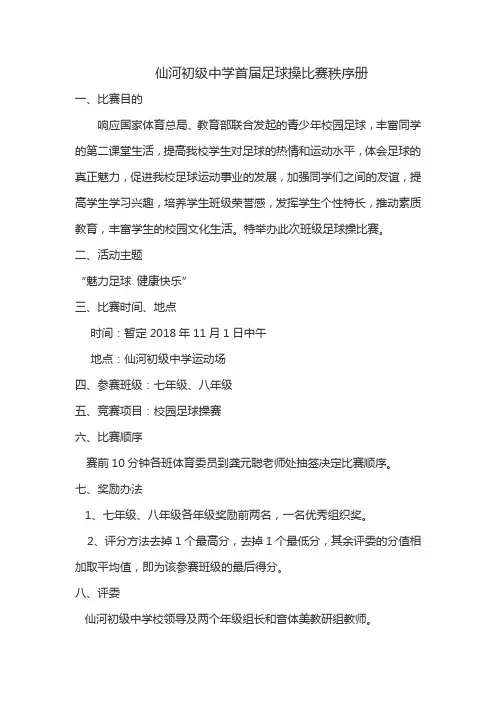 仙河初级中学首届足球操比赛秩序册

一、比赛目的

响应国家体育总局、教育部联合发起的青少年校园足球，丰富同学的第二课堂生活，提高我校学生对足球的热情和运动水平，体会足球的真正魅力，促进我校足球运动事业的发展，加强同学们之间的友谊，提高学生学习兴趣，培养学生班级荣誉感，发挥学生个性特长，推动素质教育，丰富学生的校园文化生活。特举办此次班级足球操比赛。

二、活动主题

“魅力足球 健康快乐”

三、比赛时间、地点

时间：暂定 2018 年 11 月 1 日中午

地点：仙河初级中学运动场

四、参赛班级：七年级、八年级

五、竞赛项目：校园足球操赛

六、比赛顺序

赛前 10 分钟各班体育委员到龚元聪老师处抽签决定比赛顺序。

七、奖励办法

1、七年级、八年级各年级奖励前两名，一名优秀组织奖。

2、评分方法去掉 1 个最高分，去掉 1 个最低分，其余评委的分值相加取平均值，即为该参赛班级的最后得分。

八、评委

仙河初级中学校领导及两个年级组长和音体美教研组教师。